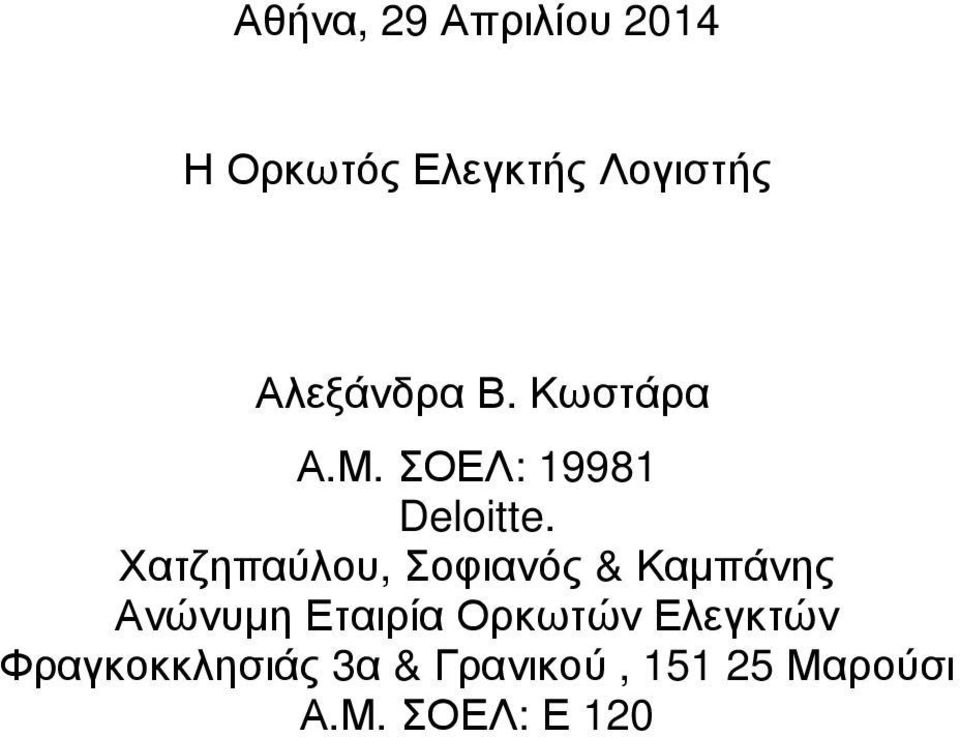 Αθήνα, 29 Απριλίου 2014

Η Ορκωτός Ελεγκτής Λογιστής

Αλεξάνδρα Β. Κωστάρα

Α.Μ. ΣΟΕΛ: 19981
Deloitte.
Χατζηπαύλου, Σοφιανός & Καμπάνης
Ανώνυμη Εταιρία Ορκωτών Ελεγκτών
Φραγκοκκλησιάς 3α & Γρανικού , 151 25 Μαρούσι
Α.Μ. ΣΟΕΛ: Ε 120